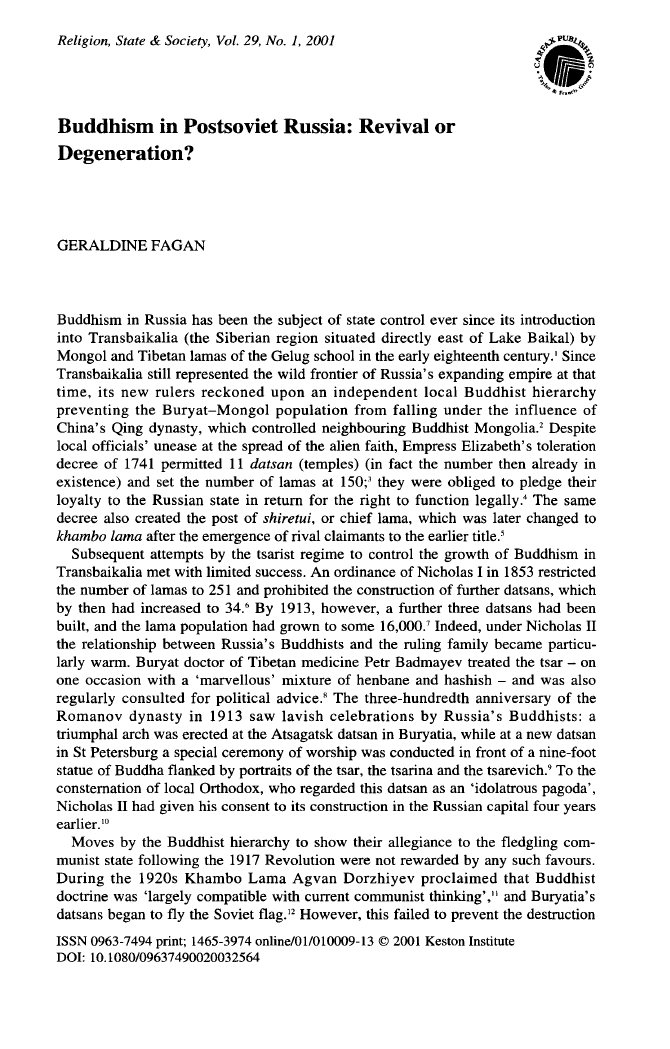 Religion, State & Society, Vol. 29, No. 1, 2001

CARFAX PUBLISHING Taylor & Francis Group

Buddhism in Postsoviet Russia: Revival or Degeneration?

GERALDINE FAGAN

Buddhism in Russia has been the subject of state control ever since its introduction into Transbaikalia (the Siberian region situated directly east of Lake Baikal) by Mongol and Tibetan lamas of the Gelug school in the early eighteenth century.$^1$ Since Transbaikalia still represented the wild frontier of Russia's expanding empire at that time, its new rulers reckoned upon an independent local Buddhist hierarchy preventing the Buryat–Mongol population from falling under the influence of China's Qing dynasty, which controlled neighbouring Buddhist Mongolia.$^2$ Despite local officials' unease at the spread of the alien faith, Empress Elizabeth's toleration decree of 1741 permitted 11 datsan (temples) (in fact the number then already in existence) and set the number of lamas at 150;$^3$ they were obliged to pledge their loyalty to the Russian state in return for the right to function legally.$^4$ The same decree also created the post of shiretui, or chief lama, which was later changed to khambo lama after the emergence of rival claimants to the earlier title.$^5$

Subsequent attempts by the tsarist regime to control the growth of Buddhism in Transbaikalia met with limited success. An ordinance of Nicholas I in 1853 restricted the number of lamas to 251 and prohibited the construction of further datsans, which by then had increased to 34.$^6$ By 1913, however, a further three datsans had been built, and the lama population had grown to some 16,000.$^7$ Indeed, under Nicholas II the relationship between Russia's Buddhists and the ruling family became particularly warm. Buryat doctor of Tibetan medicine Petr Badmayev treated the tsar – on one occasion with a 'marvellous' mixture of henbane and hashish – and was also regularly consulted for political advice.$^8$ The three-hundredth anniversary of the Romanov dynasty in 1913 saw lavish celebrations by Russia's Buddhists: a triumphal arch was erected at the Atsagatsk datsan in Buryatia, while at a new datsan in St Petersburg a special ceremony of worship was conducted in front of a nine-foot statue of Buddha flanked by portraits of the tsar, the tsarina and the tsarevich.$^9$ To the consternation of local Orthodox, who regarded this datsan as an 'idolatrous pagoda', Nicholas II had given his consent to its construction in the Russian capital four years earlier.$^{10}$

Moves by the Buddhist hierarchy to show their allegiance to the fledgling communist state following the 1917 Revolution were not rewarded by any such favours. During the 1920s Khambo Lama Agvan Dorzhiyev proclaimed that Buddhist doctrine was 'largely compatible with current communist thinking',$^{11}$ and Buryatia's datsans began to fly the Soviet flag.$^{12}$ However, this failed to prevent the destruction

ISSN 0963-7494 print; 1465-3974 online/01/010009-13 © 2001 Keston Institute
DOI: 10.1080/09637490020032564